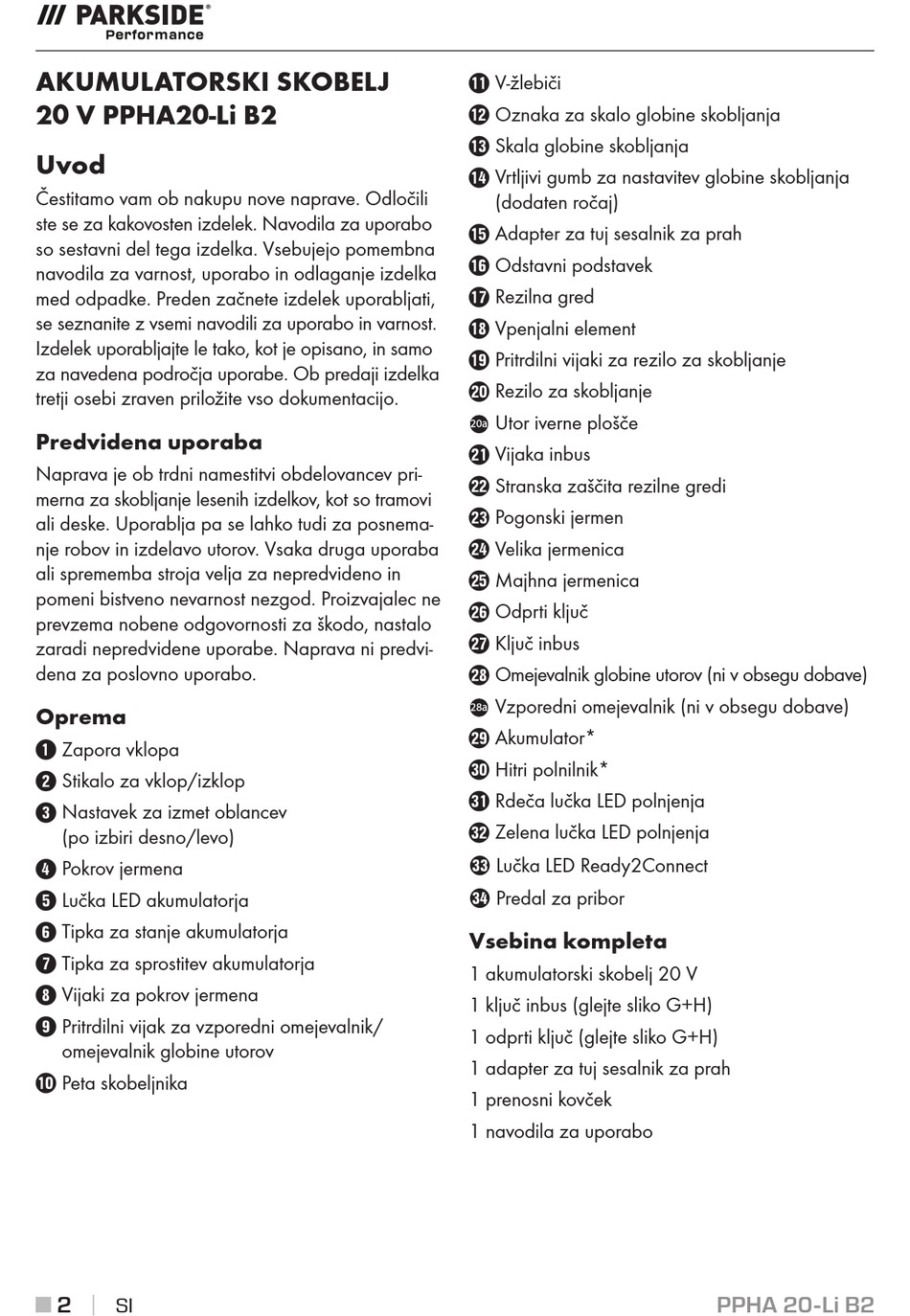 /// PARKSIDE®
Performance

AKUMULATORSKI SKOBELJ 20 V PPHA20-Li B2

Uvod

Čestitamo vam ob nakupu nove naprave. Odločili ste se za kakovosten izdelek. Navodila za uporabo so sestavni del tega izdelka. Vsebujejo pomembna navodila za varnost, uporabo in odlaganje izdelka med odpadke. Preden začnete izdelek uporabljati, se seznanite z vsemi navodili za uporabo in varnost. Izdelek uporabljajte le tako, kot je opisano, in samo za navedena področja uporabe. Ob predaji izdelka tretji osebi zraven priložite vso dokumentacijo.

Predvidena uporaba

Naprava je ob trdni namestitvi obdelovancev primerna za skobljanje lesenih izdelkov, kot so tramovi ali deske. Uporablja pa se lahko tudi za posnemanje robov in izdelavo utorov. Vsaka druga uporaba ali sprememba stroja velja za nepredvideno in pomeni bistveno nevarnost nezgod. Proizvajalec ne prevzema nobene odgovornosti za škodo, nastalo zaradi nepredvidene uporabe. Naprava ni predvidena za poslovno uporabo.

Oprema

1 Zapora vklopa
2 Stikalo za vklop/izklop
3 Nastavek za izmet oblancev (po izbiri desno/levo)
4 Pokrov jermena
5 Lučka LED akumulatorja
6 Tipka za stanje akumulatorja
7 Tipka za sprostitev akumulatorja
8 Vijaki za pokrov jermena
9 Pritrdilni vijak za vzporedni omejevalnik/ omejevalnik globine utorov
10 Peta skobeljnika
11 V-žlebiči
12 Oznaka za skalo globine skobljanja
13 Skala globine skobljanja
14 Vrtljivi gumb za nastavitev globine skobljanja (dodaten ročaj)
15 Adapter za tuj sesalnik za prah
16 Odstavni podstavek
17 Rezilna gred
18 Vpenjalni element
19 Pritrdilni vijaki za rezilo za skobljanje
20 Rezilo za skobljanje
20a Utor iverne plošče
21 Vijaka inbus
22 Stranska zaščita rezilne gredi
23 Pogonski jermen
24 Velika jermenica
25 Majhna jermenica
26 Odprti ključ
27 Ključ inbus
28 Omejevalnik globine utorov (ni v obsegu dobave)
28a Vzporedni omejevalnik (ni v obsegu dobave)
29 Akumulator*
30 Hitri polnilnik*
31 Rdeča lučka LED polnjenja
32 Zelena lučka LED polnjenja
33 Lučka LED Ready2Connect
34 Predal za pribor

Vsebina kompleta

1 akumulatorski skobelj 20 V
1 ključ inbus (glejte sliko G+H)
1 odprti ključ (glejte sliko G+H)
1 adapter za tuj sesalnik za prah
1 prenosni kovček
1 navodila za uporabo

2 | SI
PPHA 20-Li B2